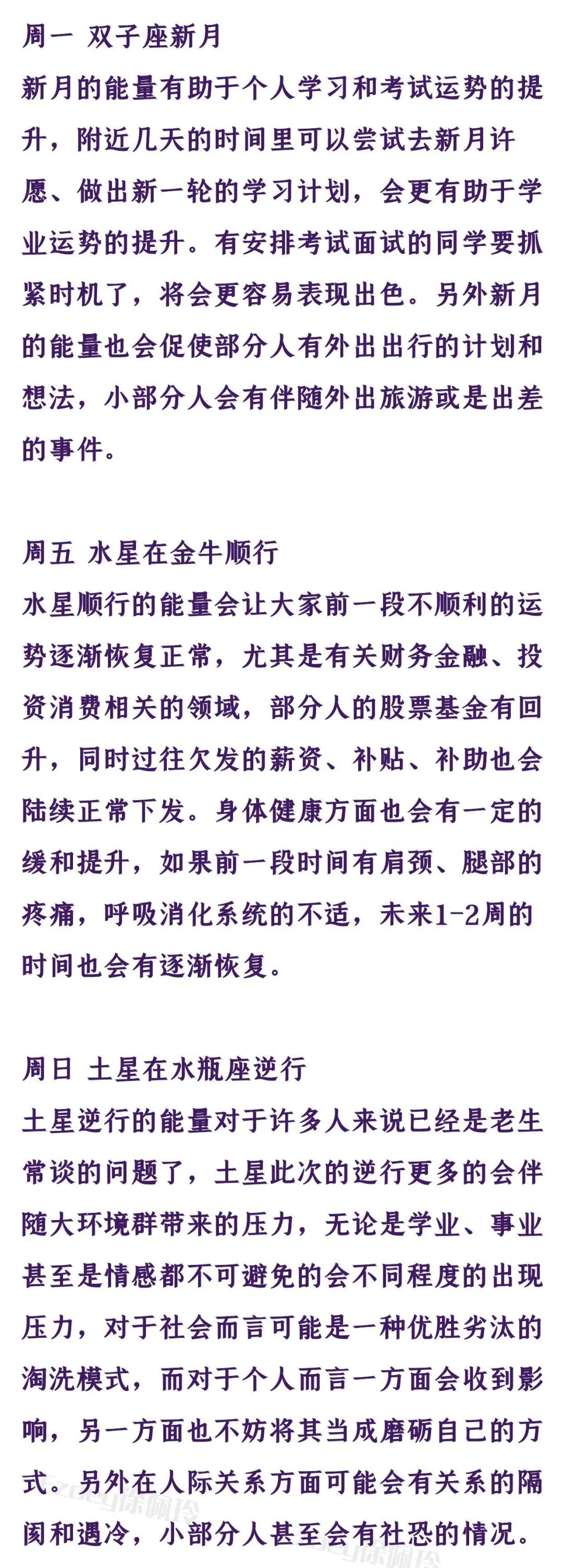 周一 双子座新月
新月的能量有助于个人学习和考试运势的提升，附近几天的时间里可以尝试去新月许愿、做出新一轮的学习计划，会更有助于学业运势的提升。有安排考试面试的同学要抓紧时机了，将会更容易表现出色。另外新月的能量也会促使部分人有外出出行的计划和想法，小部分人会有伴随外出旅游或是出差的事件。

周五 水星在金牛顺行
水星顺行的能量会让大家前一段不顺利的运势逐渐恢复正常，尤其是有关财务金融、投资消费相关的领域，部分人的股票基金有回升，同时过往欠发的薪资、补贴、补助也会陆续正常下发。身体健康方面也会有一定的缓和提升，如果前一段时间有肩颈、腿部的疼痛，呼吸消化系统的不适，未来1-2周的时间也会有逐渐恢复。

周日 土星在水瓶座逆行
土星逆行的能量对于许多人来说已经是老生常谈的问题了，土星此次的逆行更多的会伴随大环境群带来的压力，无论是学业、事业甚至是情感都不可避免的会不同程度的出现压力，对于社会而言可能是一种优胜劣汰的淘洗模式，而对于个人而言一方面会收到影响，另一方面也不妨将其当成磨砺自己的方式。另外在人际关系方面可能会有关系的隔阂和遇冷，小部分人甚至会有社恐的情况。